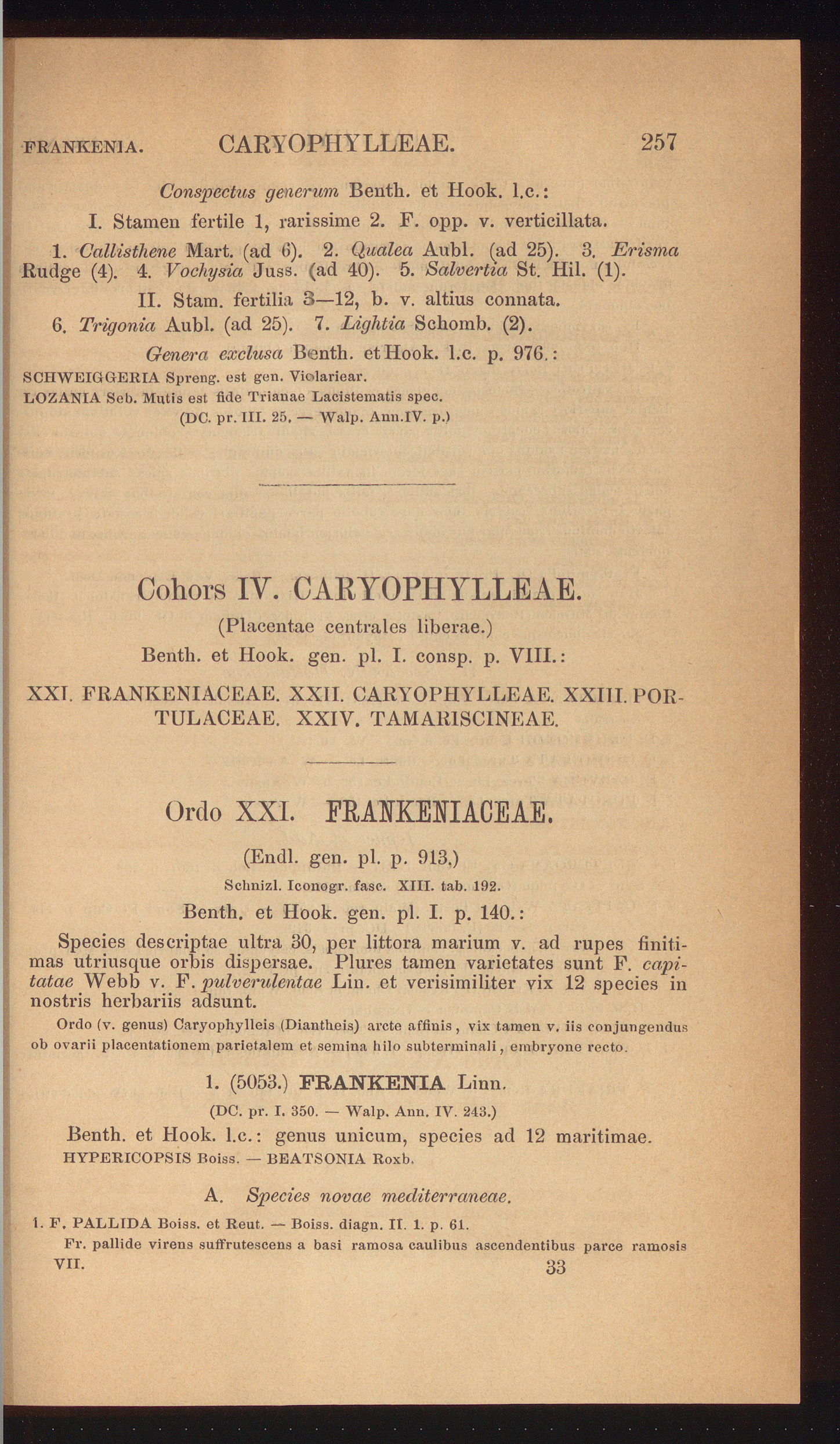 FRANKENIA. CARYOPHYLLEAE. 257

Conspectus generum Benth. et Hook. l.c.:

I. Stamen fertile 1, rarissime 2. F. opp. v. verticillata.

1. Callisthene Mart. (ad 6). 2. Qualea Aubl. (ad 25). 3. Erisma Rudge (4). 4. Vochysia Juss. (ad 40). 5. Salvertia St. Hil. (1).

II. Stam. fertilia 3—12, b. v. altius connata.

6. Trigonia Aubl. (ad 25). 7. Lightia Schomb. (2).

Genera exclusa Benth. et Hook. l.c. p. 976.:

SCHWEIGGERIA Spreng. est gen. Violariear.

LOZANIA Seb. Mutis est fide Trianae Lacistematis spec. (DC. pr. III. 25. — Walp. Ann.IV. p.)

Cohors IV. CARYOPHYLLEAE.

(Placentae centrales liberae.)

Benth. et Hook. gen. pl. I. consp. p. VIII.:

XXI. FRANKENIACEAE. XXII. CARYOPHYLLEAE. XXIII. PORTULACEAE. XXIV. TAMARISCINEAE.

Ordo XXI. FRANKENIACEAE.

(Endl. gen. pl. p. 913.)

Schnizl. Iconogr. fasc. XIII. tab. 192.

Benth. et Hook. gen. pl. I. p. 140.:

Species descriptae ultra 30, per littora marium v. ad rupes finitimas utriusque orbis dispersae. Plures tamen varietates sunt F. capitatae Webb v. F. pulverulentae Lin. et verisimiliter vix 12 species in nostris herbariis adsunt.

Ordo (v. genus) Caryophylleis (Diantheis) arcte affinis, vix tamen v. iis conjungendus ob ovarii placentationem parietalem et semina hilo subterminali, embryone recto.

1. (5053.) FRANKENIA Linn.

(DC. pr. I. 350. — Walp. Ann. IV. 243.)

Benth. et Hook. l.c.: genus unicum, species ad 12 maritimae.

HYPERICOPSIS Boiss. — BEATSONIA Roxb.

A. Species novae mediterraneae.

1. F. PALLIDA Boiss. et Reut. — Boiss. diagn. II. 1. p. 61.

Fr. pallide virens suffrutescens a basi ramosa caulibus ascendentibus parce ramosis

VII. 33